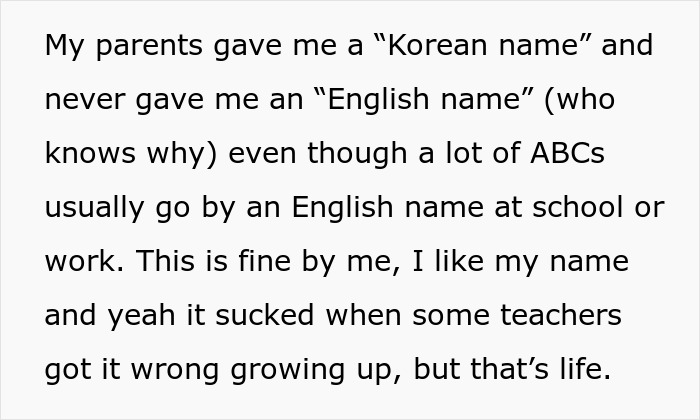 My parents gave me a “Korean name” and never gave me an “English name” (who knows why) even though a lot of ABCs usually go by an English name at school or work. This is fine by me, I like my name and yeah it sucked when some teachers got it wrong growing up, but that’s life.